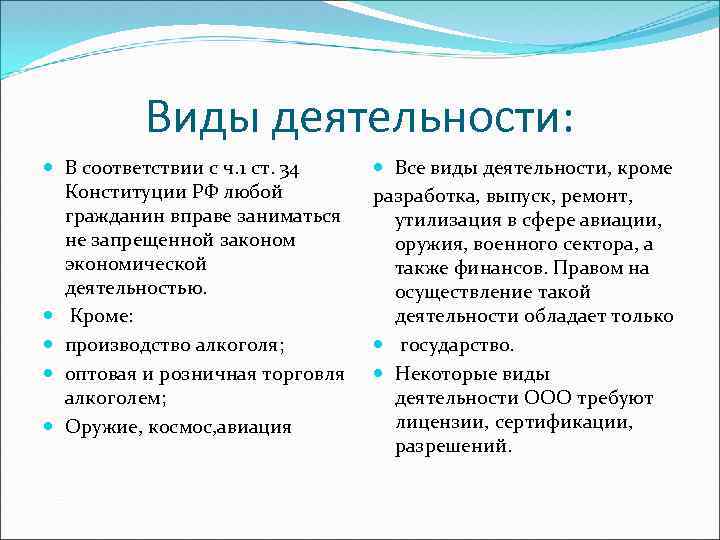 Виды деятельности:

В соответствии с ч.1 ст. 34 Конституции РФ любой гражданин вправе заниматься не запрещенной законом экономической деятельностью.

Кроме:

производство алкоголя;

оптовая и розничная торговля алкоголем;

Оружие, космос,авиация

Все виды деятельности, кроме

разработка, выпуск, ремонт, утилизация в сфере авиации, оружия, военного сектора, а также финансов. Правом на осуществление такой деятельности обладает только

государство.

Некоторые виды деятельности ООО требуют лицензии, сертификации, разрешений.